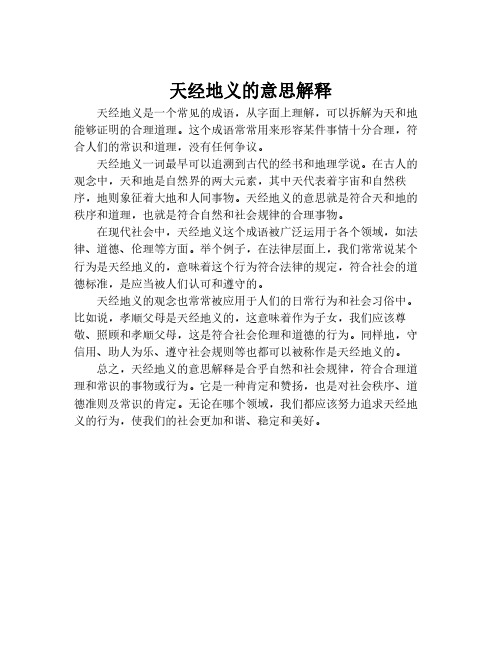 天经地义的意思解释

天经地义是一个常见的成语，从字面上理解，可以拆解为天和地能够证明的合理道理。这个成语常常用来形容某件事情十分合理，符合人们的常识和道理，没有任何争议。

天经地义一词最早可以追溯到古代的经书和地理学说。在古人的观念中，天和地是自然界的两大元素，其中天代表着宇宙和自然秩序，地则象征着大地和人间事物。天经地义的意思就是符合天和地的秩序和道理，也就是符合自然和社会规律的合理事物。

在现代社会中，天经地义这个成语被广泛运用于各个领域，如法律、道德、伦理等方面。举个例子，在法律层面上，我们常常说某个行为是天经地义的，意味着这个行为符合法律的规定，符合社会的道德标准，是应当被人们认可和遵守的。

天经地义的观念也常常被应用于人们的日常行为和社会习俗中。比如说，孝顺父母是天经地义的，这意味着作为子女，我们应该尊敬、照顾和孝顺父母，这是符合社会伦理和道德的行为。同样地，守信用、助人为乐、遵守社会规则等也都可以被称作是天经地义的。

总之，天经地义的意思解释是合乎自然和社会规律，符合合理道理和常识的事物或行为。它是一种肯定和赞扬，也是对社会秩序、道德准则及常识的肯定。无论在哪个领域，我们都应该努力追求天经地义的行为，使我们的社会更加和谐、稳定和美好。